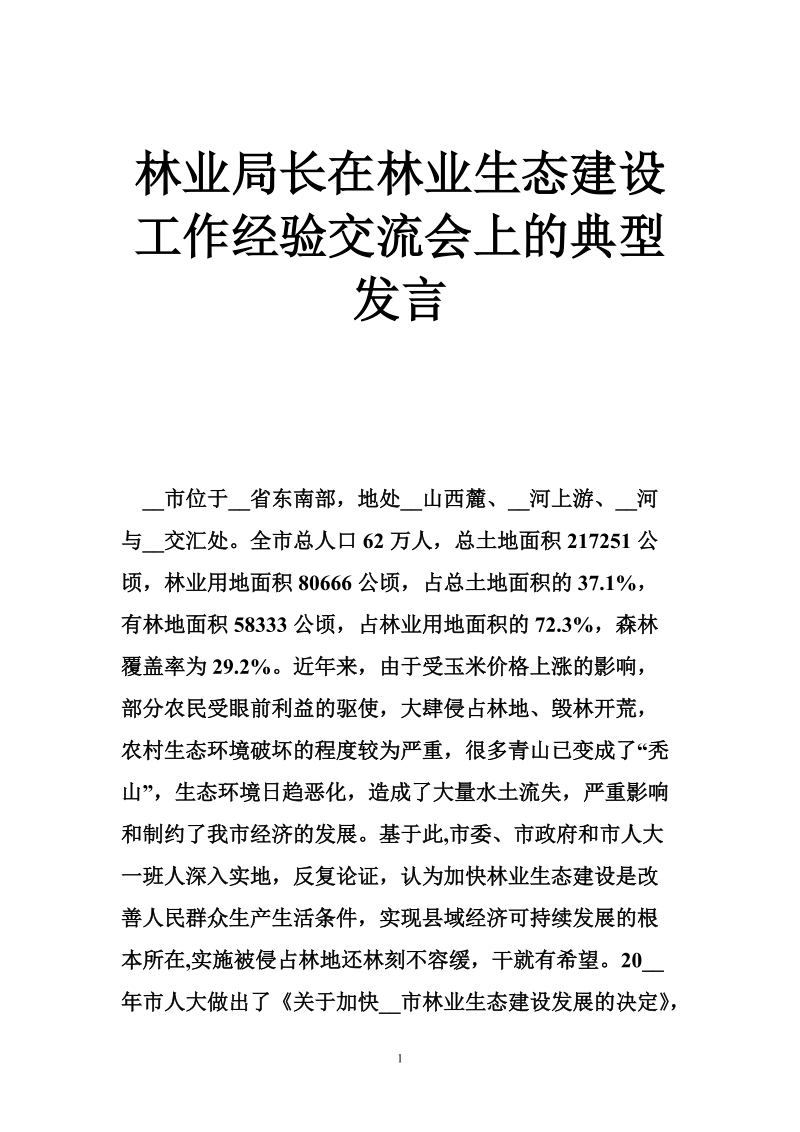 林业局长在林业生态建设工作经验交流会上的典型发言

__市位于__省东南部，地处__山西麓、__河上游、__河与__交汇处。全市总人口 62 万人，总土地面积 217251 公顷，林业用地面积 80666 公顷，占总土地面积的 37.1%，有林地面积 58333 公顷，占林业用地面积的 72.3%，森林覆盖率为 29.2%。近年来，由于受玉米价格上涨的影响，部分农民受眼前利益的驱使，大肆侵占林地、毁林开荒，农村生态环境破坏的程度较为严重，很多青山已变成了“秃山”，生态环境日趋恶化，造成了大量水土流失，严重影响和制约了我市经济的发展。基于此,市委、市政府和市人大一班人深入实地，反复论证，认为加快林业生态建设是改善人民群众生产生活条件，实现县域经济可持续发展的根本所在,实施被侵占林地还林刻不容缓，干就有希望。20__年市人大做出了《关于加快__市林业生态建设发展的决定》，

1